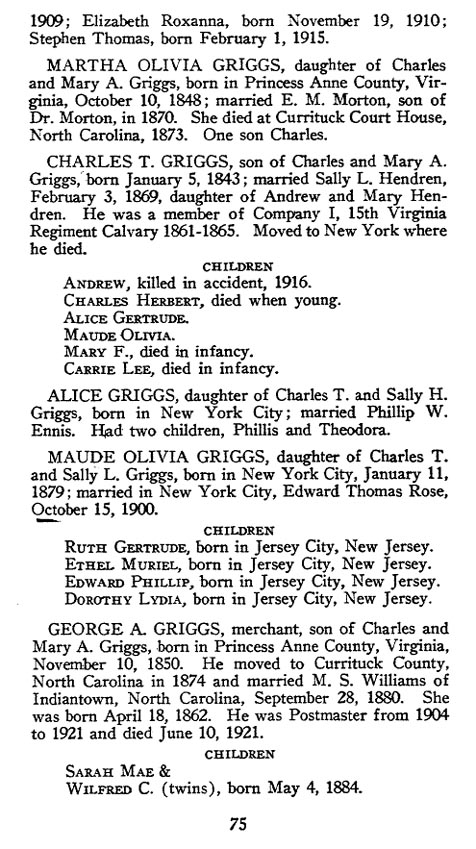 1909; Elizabeth Roxanna, born November 19, 1910; Stephen Thomas, born February 1, 1915.

MARTHA OLIVIA GRIGGS, daughter of Charles and Mary A. Griggs, born in Princess Anne County, Virginia, October 10, 1848; married E. M. Morton, son of Dr. Morton, in 1870. She died at Currituck Court House, North Carolina, 1873. One son Charles.

CHARLES T. GRIGGS, son of Charles and Mary A. Griggs, born January 5, 1843; married Sally L. Hendren, February 3, 1869, daughter of Andrew and Mary Hendren. He was a member of Company I, 15th Virginia Regiment Calvary 1861-1865. Moved to New York where he died.

CHILDREN

ANDREW, killed in accident, 1916.
CHARLES HERBERT, died when young.
ALICE GERTRUDE.
MAUDE OLIVIA.
MARY F., died in infancy.
CARRIE LEE, died in infancy.

ALICE GRIGGS, daughter of Charles T. and Sally H. Griggs, born in New York City; married Phillip W. Ennis. Had two children, Phillis and Theodora.

MAUDE OLIVIA GRIGGS, daughter of Charles T. and Sally L. Griggs, born in New York City, January 11, 1879; married in New York City, Edward Thomas Rose, October 15, 1900.

CHILDREN

RUTH GERTRUDE, born in Jersey City, New Jersey.
ETHEL MURIEL, born in Jersey City, New Jersey.
EDWARD PHILLIP, born in Jersey City, New Jersey.
DOROTHY LYDIA, born in Jersey City, New Jersey.

GEORGE A. GRIGGS, merchant, son of Charles and Mary A. Griggs, born in Princess Anne County, Virginia, November 10, 1850. He moved to Currituck County, North Carolina in 1874 and married M. S. Williams of Indiantown, North Carolina, September 28, 1880. She was born April 18, 1862. He was Postmaster from 1904 to 1921 and died June 10, 1921.

CHILDREN

SARAH MAE &
WILFRED C. (twins), born May 4, 1884.

75